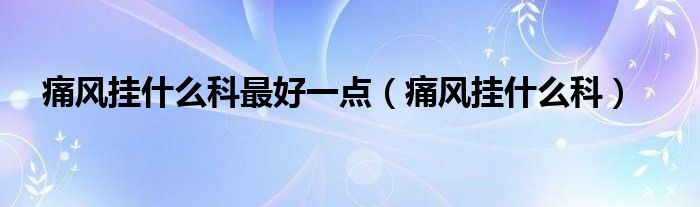 痛风挂什么科最好一点（痛风挂什么科）